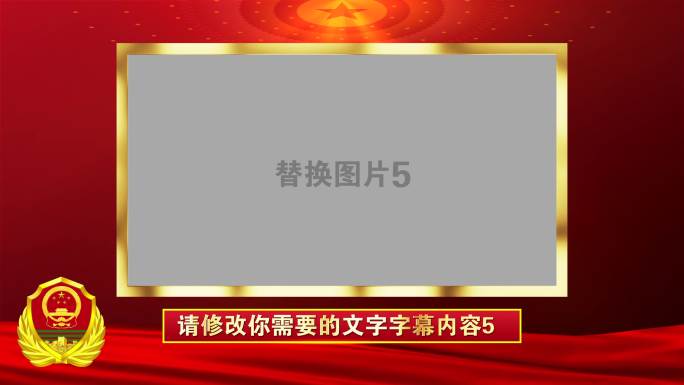 替换图片5

请修改你需要的文字字幕内容5